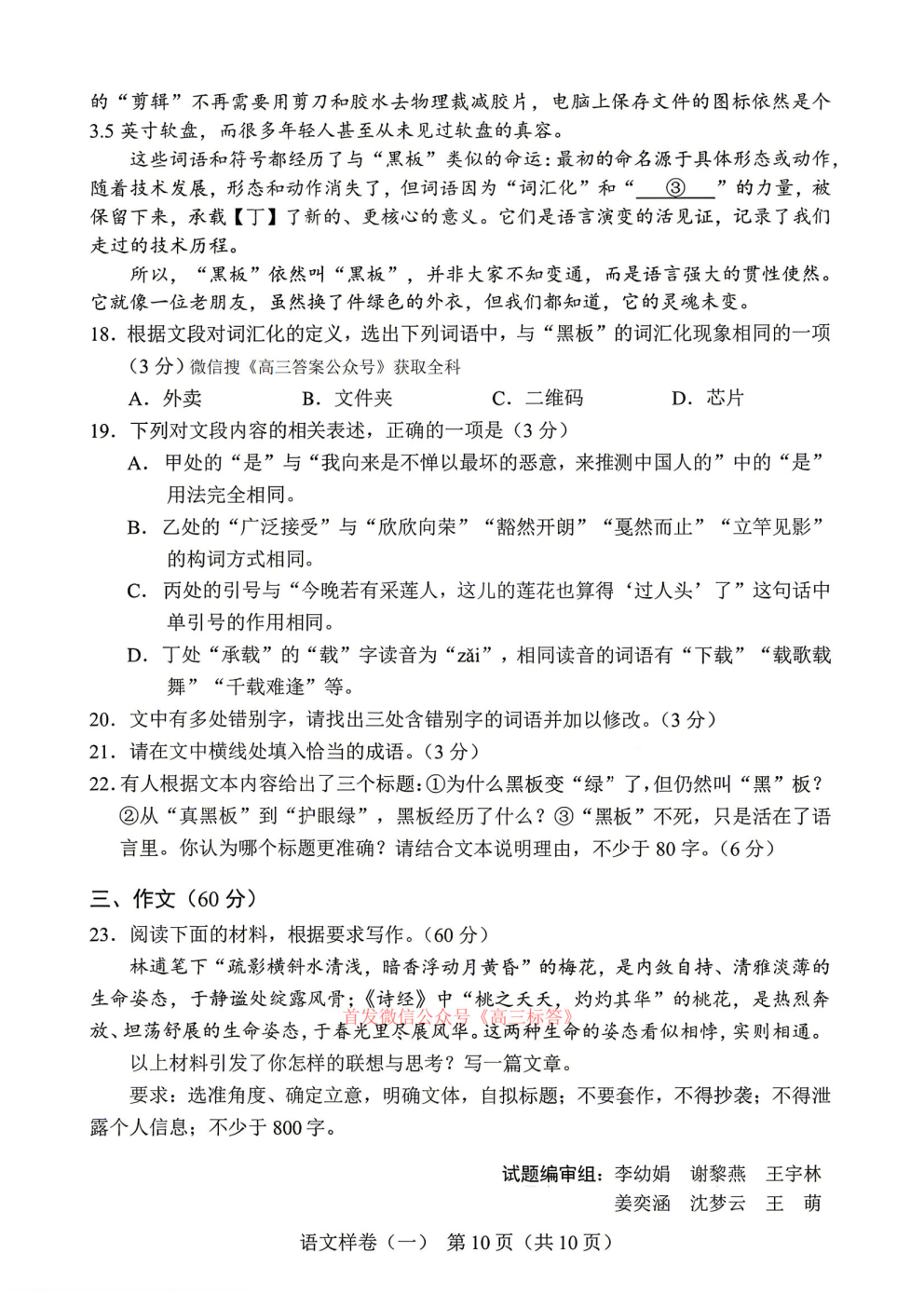 的“剪辑”不再需要用剪刀和胶水去物理裁减胶片，电脑上保存文件的图标依然是个3.5英寸软盘，而很多年轻人甚至从未见过软盘的真容。

这些词语和符号都经历了与“黑板”类似的命运：最初的命名源于具体形态或动作，随着技术发展，形态和动作消失了，但词语因为“词汇化”和“____③____”的力量，被保留下来，承载【丁】了新的、更核心的意义。它们是语言演变的活见证，记录了我们走过的技术历程。

所以，“黑板”依然叫“黑板”，并非大家不知变通，而是语言强大的贯性使然。它就像一位老朋友，虽然换了件绿色的外衣，但我们都知道，它的灵魂未变。

18. 根据文段对词汇化的定义，选出下列词语中，与“黑板”的词汇化现象相同的一项（3分）微信搜《高三答案公众号》获取全科

A. 外卖 B. 文件夹 C. 二维码 D. 芯片

19. 下列对文段内容的相关表述，正确的一项是（3分）

A. 甲处的“是”与“我向来是不惮以最坏的恶意，来推测中国人的”中的“是”用法完全相同。

B. 乙处的“广泛接受”与“欣欣向荣”“豁然开朗”“戛然而止”“立竿见影”的构词方式相同。

C. 丙处的引号与“今晚若有采莲人，这儿的莲花也算得‘过人头’了”这句话中单引号的作用相同。

D. 丁处“承载”的“载”字读音为“zǎi”，相同读音的词语有“下载”“载歌载舞”“千载难逢”等。

20. 文中有多处错别字，请找出三处含错别字的词语并加以修改。（3分）

21. 请在文中横线处填入恰当的成语。（3分）

22. 有人根据文本内容给出了三个标题：①为什么黑板变“绿”了，但仍然叫“黑”板？②从“真黑板”到“护眼绿”，黑板经历了什么？③“黑板”不死，只是活在了语言里。你认为哪个标题更准确？请结合文本说明理由，不少于80字。（6分）

三、作文（60分）

23. 阅读下面的材料，根据要求写作。（60分）

林逋笔下“疏影横斜水清浅，暗香浮动月黄昏”的梅花，是内敛自持、清雅淡薄的生命姿态，于静谧处绽露风骨；《诗经》中“桃之夭夭，灼灼其华”的桃花，是热烈奔放、坦荡舒展的生命姿态，于春光里尽展风华。这两种生命的姿态看似相悖，实则相通。

以上材料引发了你怎样的联想与思考？写一篇文章。

要求：选准角度、确定立意，明确文体，自拟标题；不要套作，不得抄袭；不得泄露个人信息；不少于800字。

试题编审组：李幼娟 谢黎燕 王宇林
姜奕涵 沈梦云 王 萌

语文样卷（一） 第10页（共10页）

首发微信公众号《高三标答》